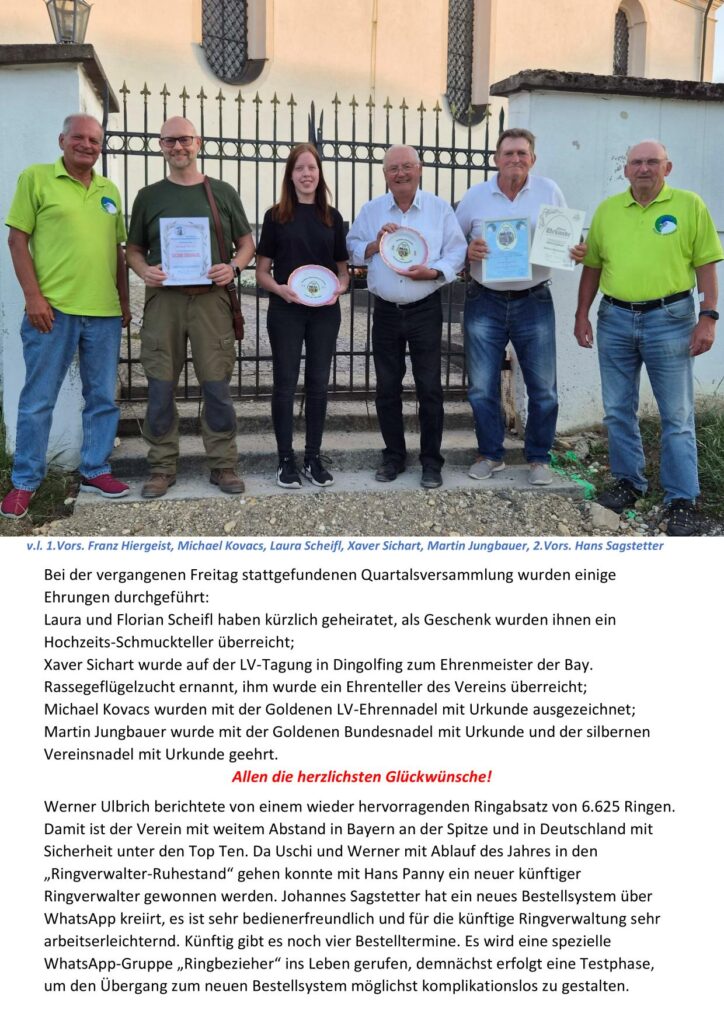 v.l. 1.Vors. Franz Hiergeist, Michael Kovacs, Laura Scheifl, Xaver Sichart, Martin Jungbauer, 2.Vors. Hans Sagstetter

Bei der vergangenen Freitag stattgefundenen Quartalsversammlung wurden einige Ehrungen durchgeführt:
Laura und Florian Scheifl haben kürzlich geheiratet, als Geschenk wurden ihnen ein Hochzeits-Schmuckteller überreicht;
Xaver Sichart wurde auf der LV-Tagung in Dingolfing zum Ehrenmeister der Bay. Rassegeflügelzucht ernannt, ihm wurde ein Ehrenteller des Vereins überreicht;
Michael Kovacs wurden mit der Goldenen LV-Ehrennadel mit Urkunde ausgezeichnet;
Martin Jungbauer wurde mit der Goldenen Bundesnadel mit Urkunde und der silbernen Vereinsnadel mit Urkunde geehrt.

Allen die herzlichsten Glückwünsche!

Werner Ulbrich berichtete von einem wieder hervorragenden Ringabsatz von 6.625 Ringen. Damit ist der Verein mit weitem Abstand in Bayern an der Spitze und in Deutschland mit Sicherheit unter den Top Ten. Da Uschi und Werner mit Ablauf des Jahres in den „Ringverwalter-Ruhestand“ gehen konnte mit Hans Panny ein neuer künftiger Ringverwalter gewonnen werden. Johannes Sagstetter hat ein neues Bestellsystem über WhatsApp kreiirt, es ist sehr bedienerfreundlich und für die künftige Ringverwaltung sehr arbeitserleichternd. Künftig gibt es noch vier Bestelltermine. Es wird eine spezielle WhatsApp-Gruppe „Ringbezieher“ ins Leben gerufen, demnächst erfolgt eine Testphase, um den Übergang zum neuen Bestellsystem möglichst komplikationslos zu gestalten.